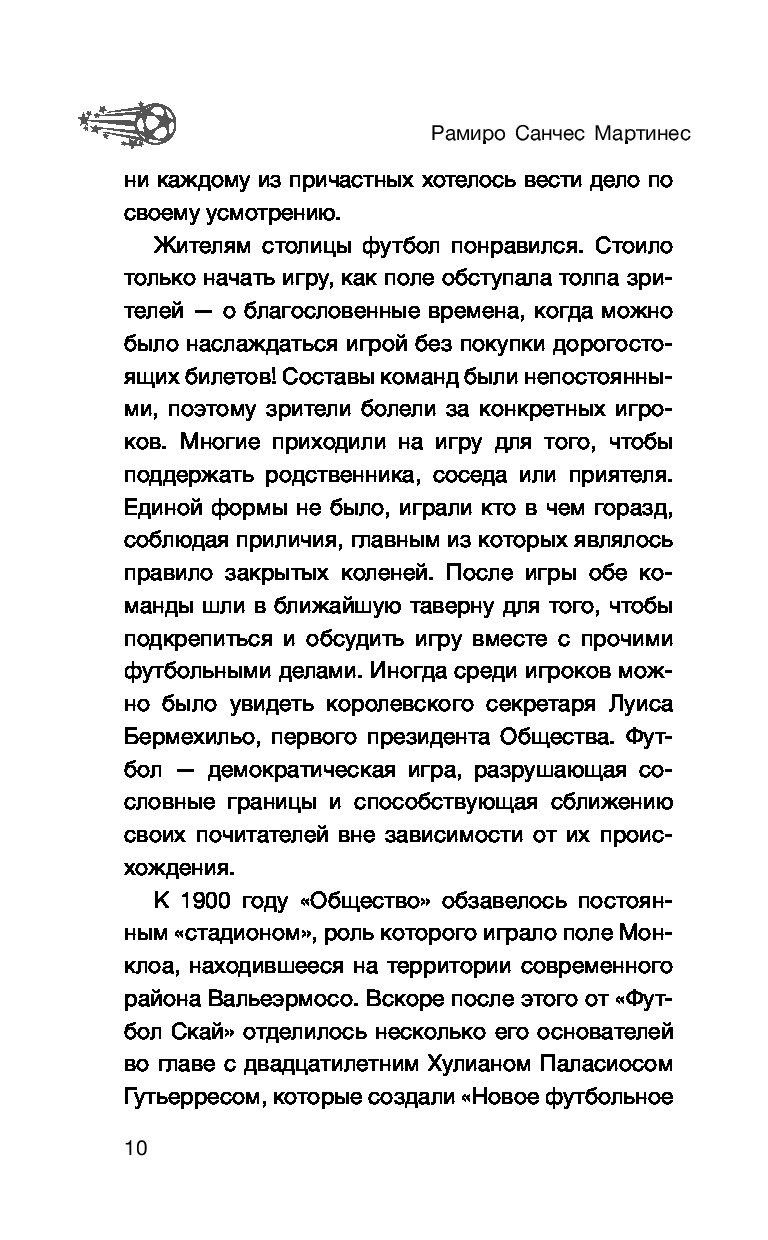 Рамиро Санчес Мартинес

ни каждому из причастных хотелось вести дело по своему усмотрению.

Жителям столицы футбол понравился. Стоило только начать игру, как поле обступала толпа зрителей — о благословенные времена, когда можно было наслаждаться игрой без покупки дорогостоящих билетов! Составы команд были непостоянными, поэтому зрители болели за конкретных игроков. Многие приходили на игру для того, чтобы поддержать родственника, соседа или приятеля. Единой формы не было, играли кто в чем горазд, соблюдая приличия, главным из которых являлось правило закрытых коленей. После игры обе команды шли в ближайшую таверну для того, чтобы подкрепиться и обсудить игру вместе с прочими футбольными делами. Иногда среди игроков можно было увидеть королевского секретаря Луиса Бермехильо, первого президента Общества. Футбол — демократическая игра, разрушающая сословные границы и способствующая сближению своих почитателей вне зависимости от их происхождения.

К 1900 году «Общество» обзавелось постоянным «стадионом», роль которого играло поле Монклоа, находившееся на территории современного района Вальеэрмосо. Вскоре после этого от «Футбол Скай» отделилось несколько его основателей во главе с двадцатилетним Хулианом Паласиосом Гутьерресом, которые создали «Новое футбольное

10